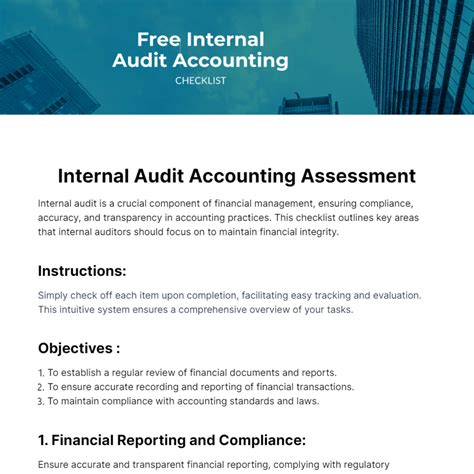 Free Internal Audit Accounting
CHECKLIST

Internal Audit Accounting Assessment

Internal audit is a crucial component of financial management, ensuring compliance, accuracy, and transparency in accounting practices. This checklist outlines key areas that internal auditors should focus on to maintain financial integrity.

Instructions:

Simply check off each item upon completion, facilitating easy tracking and evaluation. This intuitive system ensures a comprehensive overview of your tasks.

Objectives :

1. To establish a regular review of financial documents and reports.
2. To ensure accurate recording and reporting of financial transactions.
3. To maintain compliance with accounting standards and laws.

1. Financial Reporting and Compliance:

Ensure accurate and transparent financial reporting, complying with regulatory